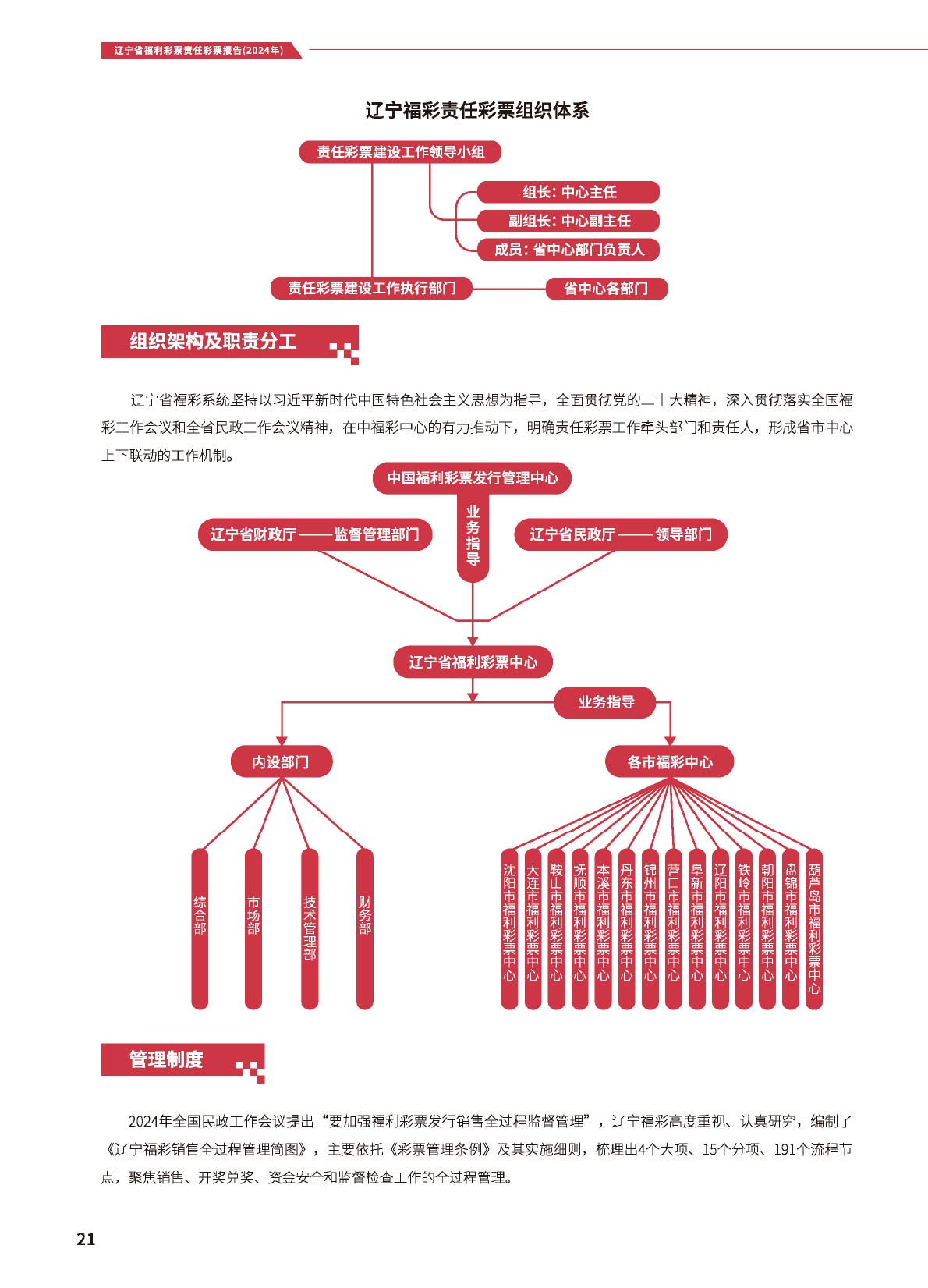 辽宁省福利彩票责任彩票报告(2024年)

辽宁福彩责任彩票组织体系

责任彩票建设工作领导小组

组长：中心主任

副组长：中心副主任

成员：省中心部门负责人

责任彩票建设工作执行部门

省中心各部门

组织架构及职责分工

辽宁省福彩系统坚持以习近平新时代中国特色社会主义思想为指导，全面贯彻党的二十大精神，深入贯彻落实全国福彩工作会议和全省民政工作会议精神，在中福彩中心的有力推动下，明确责任彩票工作牵头部门和责任人，形成省市中心上下联动的工作机制。

中国福利彩票发行管理中心

业务指导

辽宁省财政厅——监督管理部门

辽宁省民政厅——领导部门

辽宁省福利彩票中心

业务指导

内设部门

各市福彩中心

综合部

市场部

技术管理部

财务部

沈阳市福利彩票中心

大连市福利彩票中心

鞍山市福利彩票中心

抚顺市福利彩票中心

本溪市福利彩票中心

丹东市福利彩票中心

锦州市福利彩票中心

营口市福利彩票中心

阜新市福利彩票中心

辽阳市福利彩票中心

铁岭市福利彩票中心

朝阳市福利彩票中心

盘锦市福利彩票中心

葫芦岛市福利彩票中心

管理制度

2024年全国民政工作会议提出“要加强福利彩票发行销售全过程监督管理”，辽宁福彩高度重视、认真研究，编制了《辽宁福彩销售全过程管理简图》，主要依托《彩票管理条例》及其实施细则，梳理出4个大项、15个分项、191个流程节点，聚焦销售、开奖兑奖、资金安全和监督检查工作的全过程管理。

21